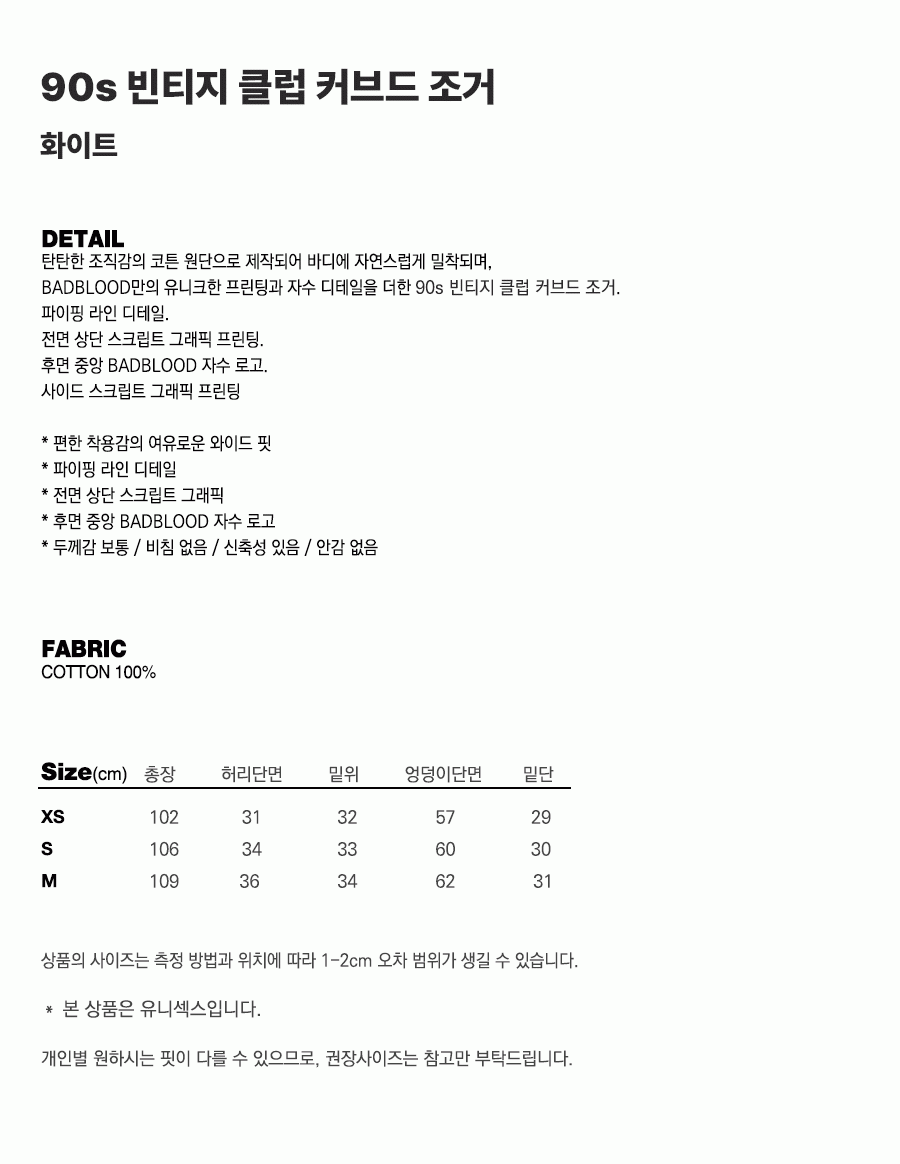 90s 빈티지 클럽 커브드 조거

화이트

DETAIL
탄탄한 조직감의 코튼 원단으로 제작되어 바디에 자연스럽게 밀착되며,
BADBLOOD만의 유니크한 프린팅과 자수 디테일을 더한 90s 빈티지 클럽 커브드 조거.
파이핑 라인 디테일.
전면 상단 스크립트 그래픽 프린팅.
후면 중앙 BADBLOOD 자수 로고.
사이드 스크립트 그래픽 프린팅

* 편한 착용감의 여유로운 와이드 핏
* 파이핑 라인 디테일
* 전면 상단 스크립트 그래픽
* 후면 중앙 BADBLOOD 자수 로고
* 두께감 보통 / 비침 없음 / 신축성 있음 / 안감 없음

FABRIC
COTTON 100%

| Size(cm) | 총장 | 허리단면 | 밑위 | 엉덩이단면 | 밑단 |
|---|---|---|---|---|---|
| XS | 102 | 31 | 32 | 57 | 29 |
| S | 106 | 34 | 33 | 60 | 30 |
| M | 109 | 36 | 34 | 62 | 31 |

상품의 사이즈는 측정 방법과 위치에 따라 1-2cm 오차 범위가 생길 수 있습니다.

* 본 상품은 유니섹스입니다.

개인별 원하시는 핏이 다를 수 있으므로, 권장사이즈는 참고만 부탁드립니다.